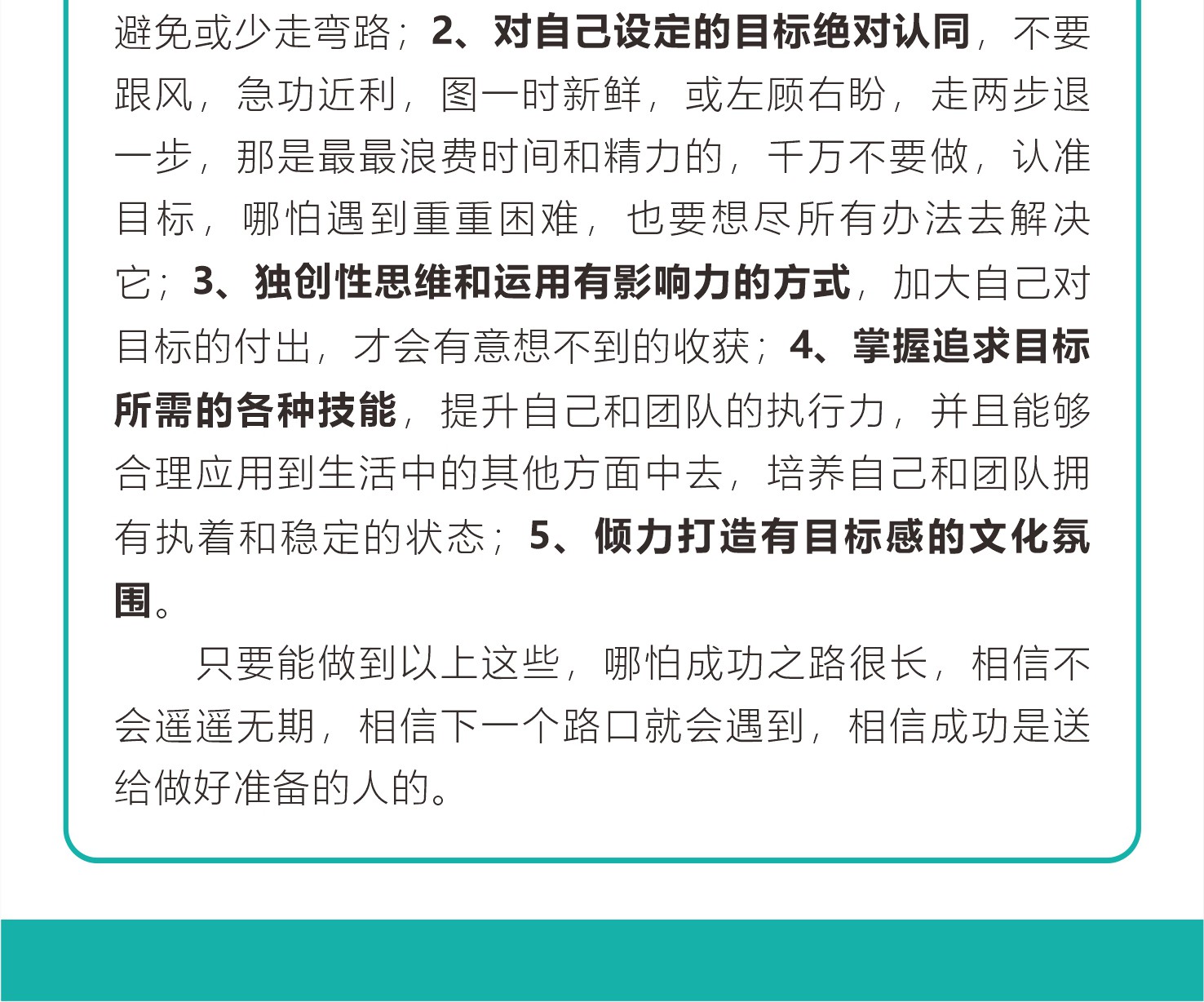 避免或少走弯路；2、对自己设定的目标绝对认同，不要跟风，急功近利，图一时新鲜，或左顾右盼，走两步退一步，那是最最浪费时间和精力的，千万不要做，认准目标，哪怕遇到重重困难，也要想尽所有办法去解决它；3、独创性思维和运用有影响力的方式，加大自己对目标的付出，才会有意想不到的收获；4、掌握追求目标所需的各种技能，提升自己和团队的执行力，并且能够合理应用到生活中的其他方面中去，培养自己和团队拥有执着和稳定的状态；5、倾力打造有目标感的文化氛围。

只要能做到以上这些，哪怕成功之路很长，相信不会遥遥无期，相信下一个路口就会遇到，相信成功是送给做好准备的人的。